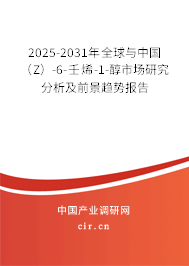 2025-2031年全球与中国（Z）-6-壬烯-1-醇市场研究分析及前景趋势报告

中国产业调研网

cir.cn